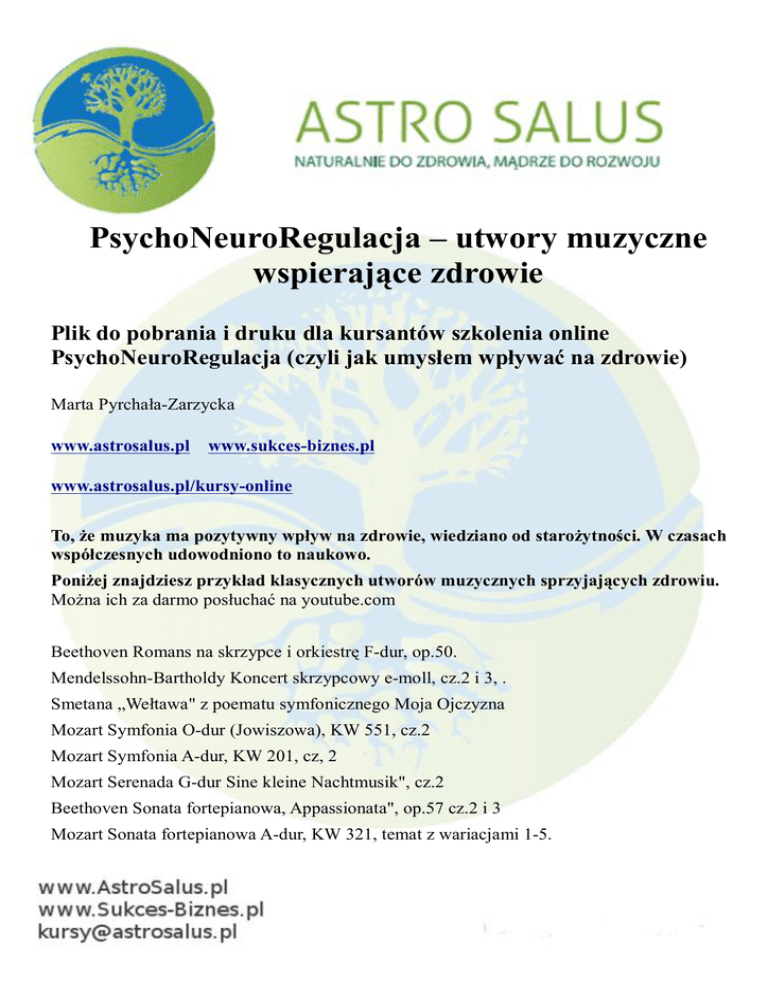 ASTRO SALUS
NATURALNIE DO ZDROWIA, MĄDRZE DO ROZWOJU

PsychoNeuroRegulacja – utwory muzyczne wspierające zdrowie

Plik do pobrania i druku dla kursantów szkolenia online PsychoNeuroRegulacja (czyli jak umysłem wpływać na zdrowie)

Marta Pyrchała-Zarzycka

www.astrosalus.pl www.sukces-biznes.pl

www.astrosalus.pl/kursy-online

To, że muzyka ma pozytywny wpływ na zdrowie, wiedziano od starożytności. W czasach współczesnych udowodniono to naukowo.

Poniżej znajdziesz przykład klasycznych utworów muzycznych sprzyjających zdrowiu. Można ich za darmo posłuchać na youtube.com

Beethoven Romans na skrzypce i orkiestrę F-dur, op.50.
Mendelssohn-Bartholdy Koncert skrzypcowy e-moll, cz.2 i 3, .
Smetana ,,Wełtawa" z poematu symfonicznego Moja Ojczyzna
Mozart Symfonia O-dur (Jowiszowa), KW 551, cz.2
Mozart Symfonia A-dur, KW 201, cz, 2
Mozart Serenada G-dur Sine kleine Nachtmusik", cz.2
Beethoven Sonata fortepianowa, Appassionata", op.57 cz.2 i 3
Mozart Sonata fortepianowa A-dur, KW 321, temat z wariacjami 1-5.

www.AstroSalus.pl
www.Sukces-Biznes.pl
kursy@astrosalus.pl